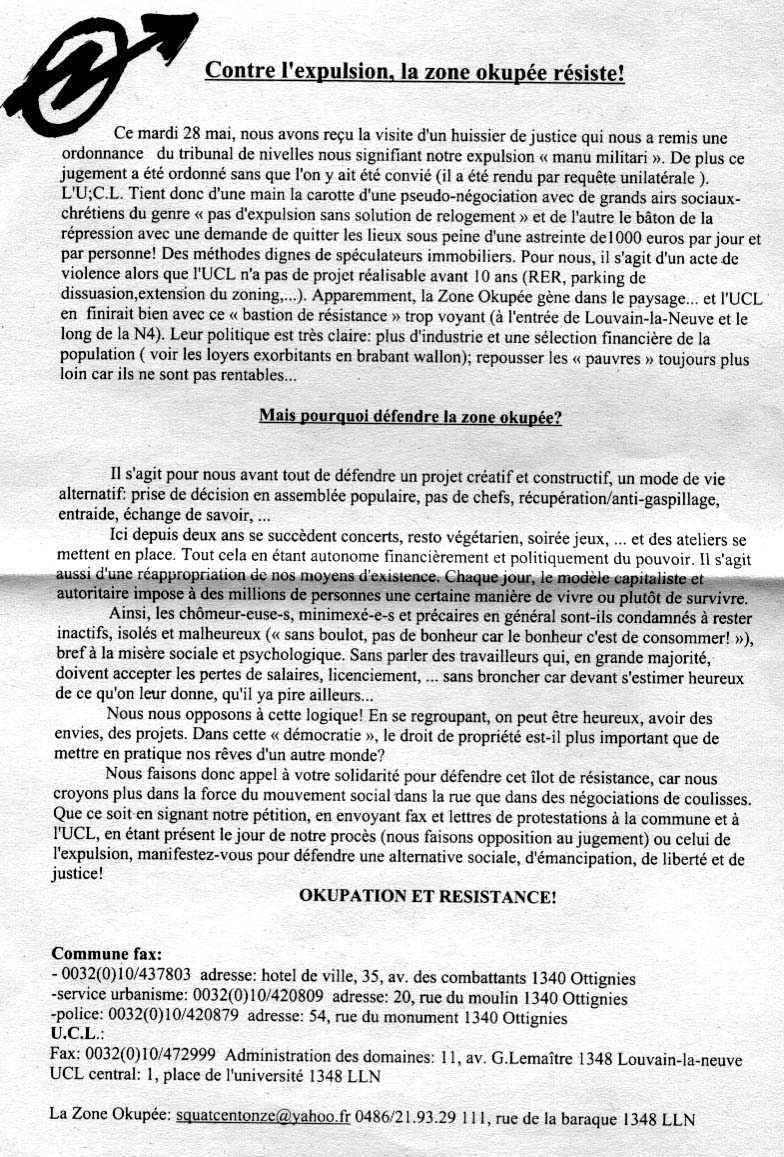 Contre l'expulsion, la zone okupée résiste!

Ce mardi 28 mai, nous avons reçu la visite d'un huissier de justice qui nous a remis une ordonnance du tribunal de nivelles nous signifiant notre expulsion « manu militari ». De plus ce jugement a été ordonné sans que l'on y ait été convié (il a été rendu par requête unilatérale ). L'U;C.L. Tient donc d'une main la carotte d'une pseudo-négociation avec de grands airs sociaux-chrétiens du genre « pas d'expulsion sans solution de relogement » et de l'autre le bâton de la répression avec une demande de quitter les lieux sous peine d'une astreinte de1000 euros par jour et par personne! Des méthodes dignes de spéculateurs immobiliers. Pour nous, il s'agit d'un acte de violence alors que l'UCL n'a pas de projet réalisable avant 10 ans (RER, parking de dissuasion,extension du zoning,...). Apparemment, la Zone Okupée gène dans le paysage... et l'UCL en finirait bien avec ce « bastion de résistance » trop voyant (à l'entrée de Louvain-la-Neuve et le long de la N4). Leur politique est très claire: plus d'industrie et une sélection financière de la population ( voir les loyers exorbitants en brabant wallon); repousser les « pauvres » toujours plus loin car ils ne sont pas rentables...

Mais pourquoi défendre la zone okupée?

Il s'agit pour nous avant tout de défendre un projet créatif et constructif, un mode de vie alternatif: prise de décision en assemblée populaire, pas de chefs, récupération/anti-gaspillage, entraide, échange de savoir, ...

Ici depuis deux ans se succèdent concerts, resto végétarien, soirée jeux, ... et des ateliers se mettent en place. Tout cela en étant autonome financièrement et politiquement du pouvoir. Il s'agit aussi d'une réappropriation de nos moyens d'existence. Chaque jour, le modèle capitaliste et autoritaire impose à des millions de personnes une certaine manière de vivre ou plutôt de survivre.

Ainsi, les chômeur-euse-s, minimexé-e-s et précaires en général sont-ils condamnés à rester inactifs, isolés et malheureux (« sans boulot, pas de bonheur car le bonheur c'est de consommer! »), bref à la misère sociale et psychologique. Sans parler des travailleurs qui, en grande majorité, doivent accepter les pertes de salaires, licenciement, ... sans broncher car devant s'estimer heureux de ce qu'on leur donne, qu'il ya pire ailleurs...

Nous nous opposons à cette logique! En se regroupant, on peut être heureux, avoir des envies, des projets. Dans cette « démocratie », le droit de propriété est-il plus important que de mettre en pratique nos rêves d'un autre monde?

Nous faisons donc appel à votre solidarité pour défendre cet îlot de résistance, car nous croyons plus dans la force du mouvement social dans la rue que dans des négociations de coulisses. Que ce soit en signant notre pétition, en envoyant fax et lettres de protestations à la commune et à l'UCL, en étant présent le jour de notre procès (nous faisons opposition au jugement) ou celui de l'expulsion, manifestez-vous pour défendre une alternative sociale, d'émancipation, de liberté et de justice!

OKUPATION ET RESISTANCE!

Commune fax:
- 0032(0)10/437803 adresse: hotel de ville, 35, av. des combattants 1340 Ottignies
-service urbanisme: 0032(0)10/420809 adresse: 20, rue du moulin 1340 Ottignies
-police: 0032(0)10/420879 adresse: 54, rue du monument 1340 Ottignies
U.C.L.:
Fax: 0032(0)10/472999 Administration des domaines: 11, av. G.Lemaître 1348 Louvain-la-neuve
UCL central: 1, place de l'université 1348 LLN

La Zone Okupée: squatcentonze@yahoo.fr 0486/21.93.29 111, rue de la baraque 1348 LLN